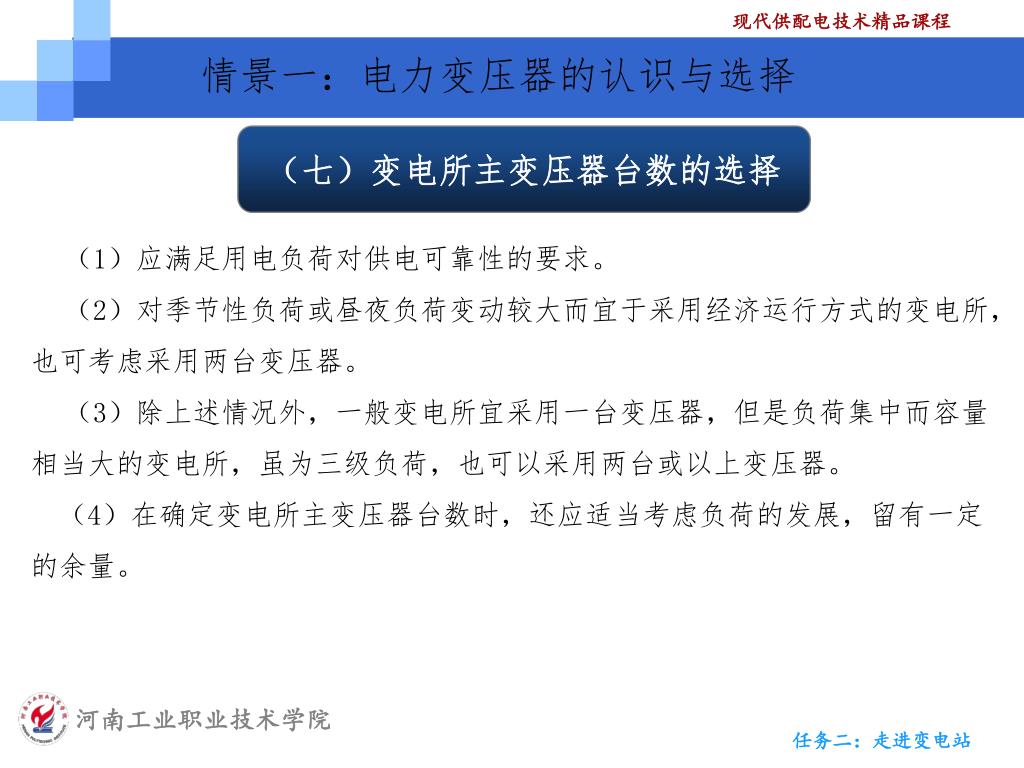 现代供配电技术精品课程

情景一：电力变压器的认识与选择

（七）变电所主变压器台数的选择

（1）应满足用电负荷对供电可靠性的要求。

（2）对季节性负荷或昼夜负荷变动较大而宜于采用经济运行方式的变电所，也可考虑采用两台变压器。

（3）除上述情况外，一般变电所宜采用一台变压器，但是负荷集中而容量相当大的变电所，虽为三级负荷，也可以采用两台或以上变压器。

（4）在确定变电所主变压器台数时，还应适当考虑负荷的发展，留有一定的余量。

河南工业职业技术学院

任务二：走进变电站